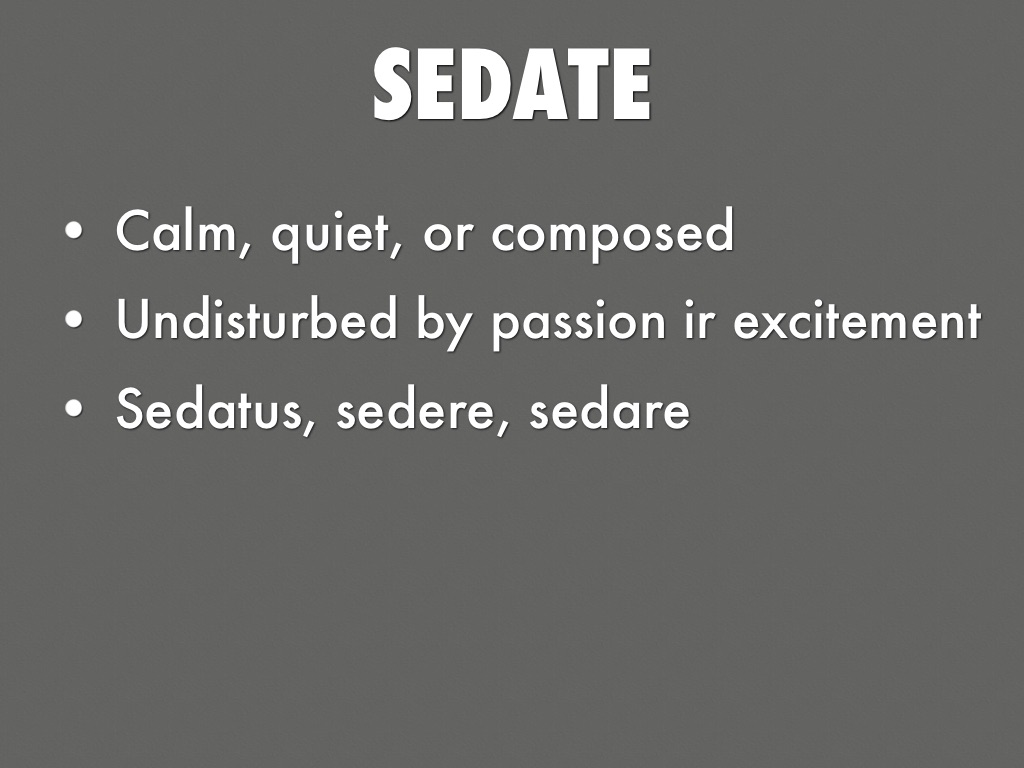 SEDATE

• Calm, quiet, or composed
• Undisturbed by passion ir excitement
• Sedatus, sedere, sedare